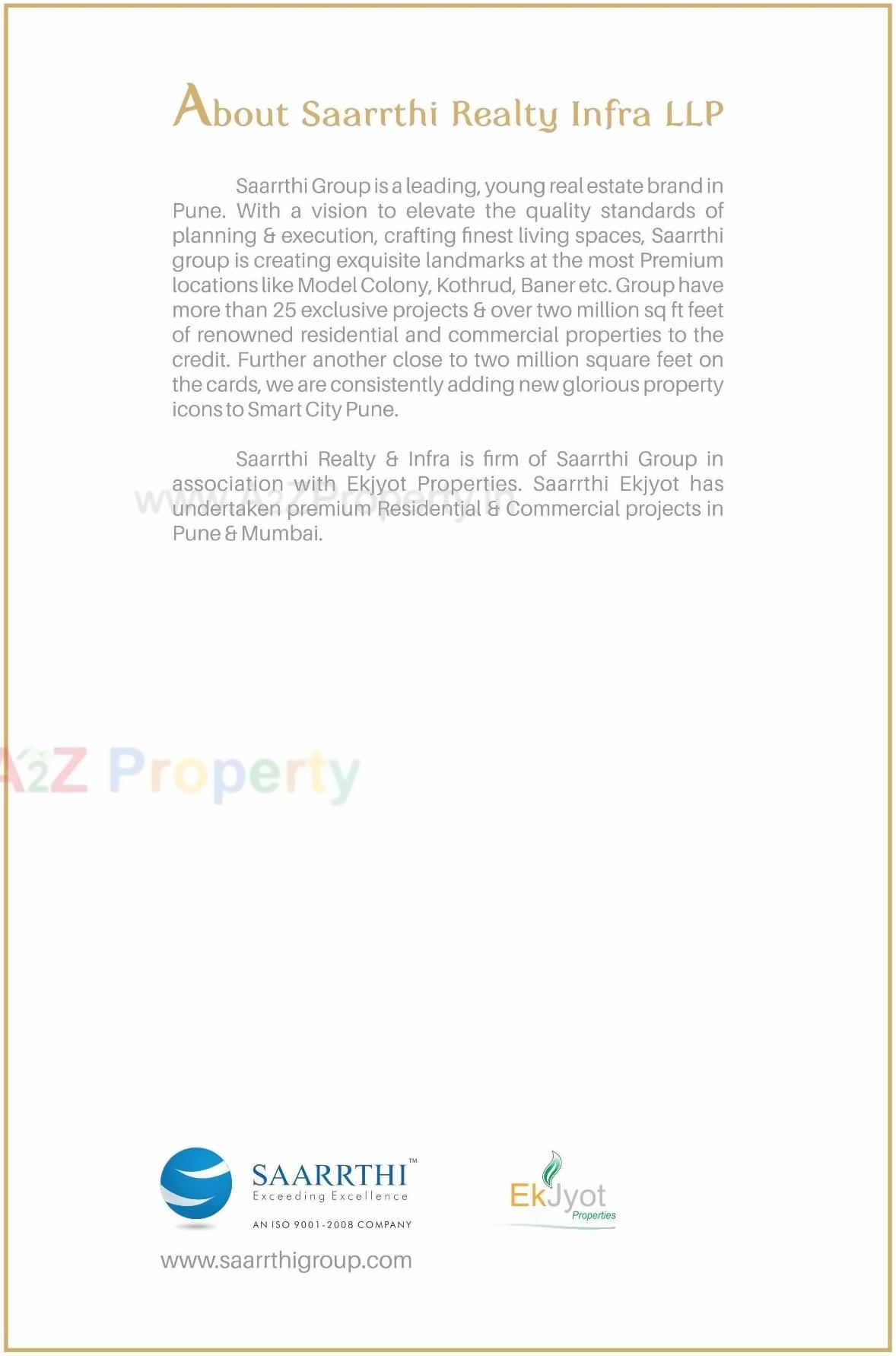 About Saarrthi Realty Infra LLP

Saarrthi Group is a leading, young real estate brand in Pune. With a vision to elevate the quality standards of planning & execution, crafting finest living spaces, Saarrthi group is creating exquisite landmarks at the most Premium locations like Model Colony, Kothrud, Baner etc. Group have more than 25 exclusive projects & over two million sq ft feet of renowned residential and commercial properties to the credit. Further another close to two million square feet on the cards, we are consistently adding new glorious property icons to Smart City Pune.

Saarrthi Realty & Infra is firm of Saarrthi Group in association with Ekjyot Properties. Saarrthi Ekjyot has undertaken premium Residential & Commercial projects in Pune & Mumbai.

www.A2ZProperty.in

A2Z Property

SAARRTHI™
Exceeding Excellence
AN ISO 9001-2008 COMPANY

EkJyot
Properties

www.saarrthigroup.com